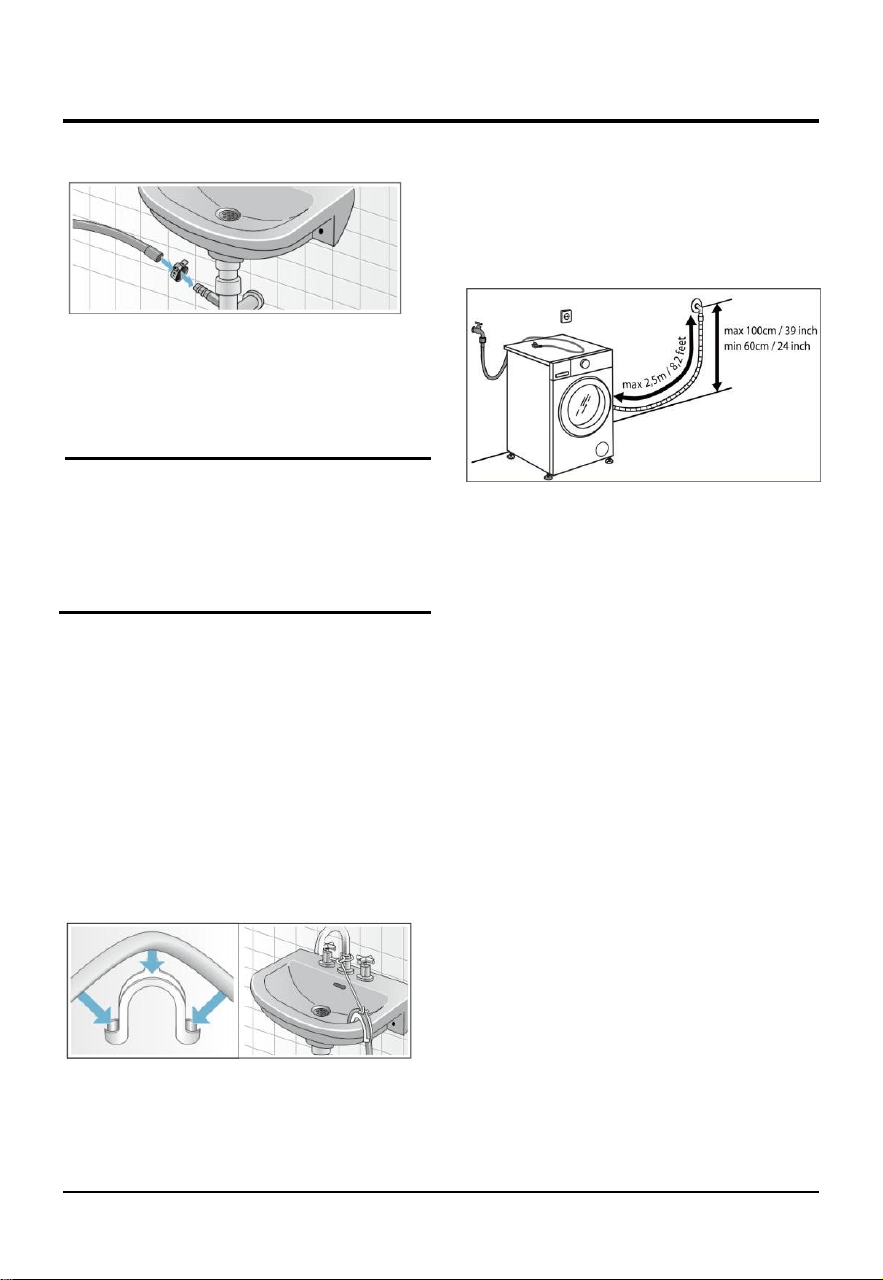 max 2,5m / 8,2 feet

max 100cm / 39 inch
min 60cm / 24 inch